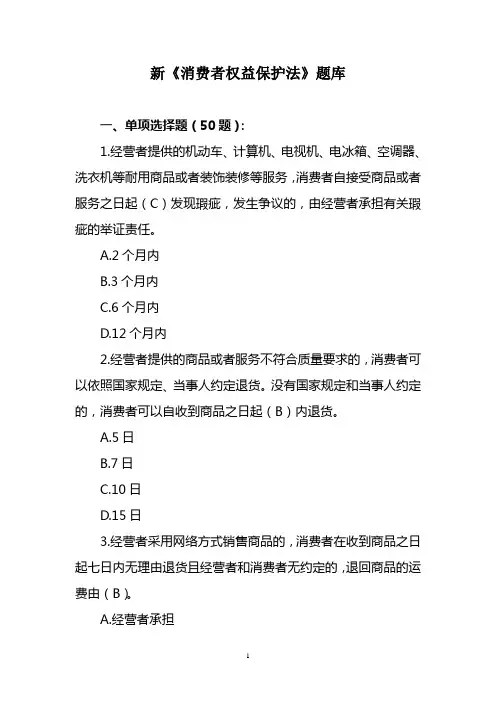 新《消费者权益保护法》题库

一、单项选择题（50 题）：

1.经营者提供的机动车、计算机、电视机、电冰箱、空调器、洗衣机等耐用商品或者装饰装修等服务，消费者自接受商品或者服务之日起（C）发现瑕疵，发生争议的，由经营者承担有关瑕疵的举证责任。

A.2 个月内

B.3 个月内

C.6 个月内

D.12 个月内

2.经营者提供的商品或者服务不符合质量要求的，消费者可以依照国家规定、当事人约定退货。没有国家规定和当事人约定的，消费者可以自收到商品之日起（B）内退货。

A.5 日

B.7 日

C.10 日

D.15 日

3.经营者采用网络方式销售商品的，消费者在收到商品之日起七日内无理由退货且经营者和消费者无约定的，退回商品的运费由（B）。

A.经营者承担

1